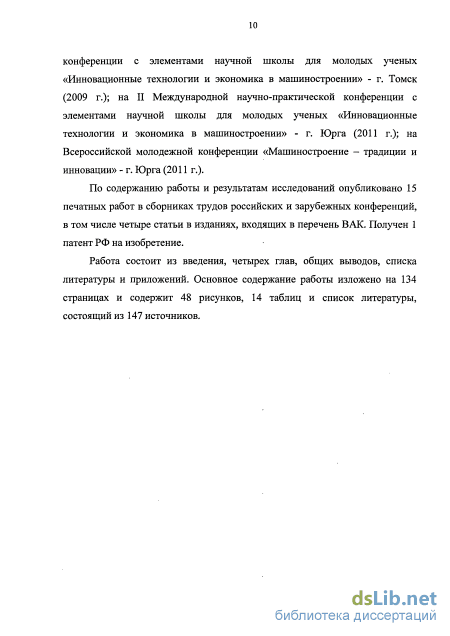 10

конференции с элементами научной школы для молодых ученых «Инновационные технологии и экономика в машиностроении» - г. Томск (2009 г.); на II Международной научно-практической конференции с элементами научной школы для молодых ученых «Инновационные технологии и экономика в машиностроении» - г. Юрга (2011 г.); на Всероссийской молодежной конференции «Машиностроение – традиции и инновации» - г. Юрга (2011 г.).

По содержанию работы и результатам исследований опубликовано 15 печатных работ в сборниках трудов российских и зарубежных конференций, в том числе четыре статьи в изданиях, входящих в перечень ВАК. Получен 1 патент РФ на изобретение.

Работа состоит из введения, четырех глав, общих выводов, списка литературы и приложений. Основное содержание работы изложено на 134 страницах и содержит 48 рисунков, 14 таблиц и список литературы, состоящий из 147 источников.

dsLib.net
библиотека диссертаций